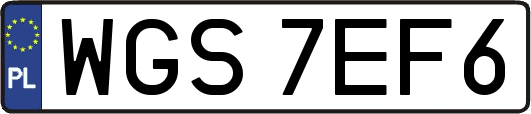 PL

WGS 7EF6